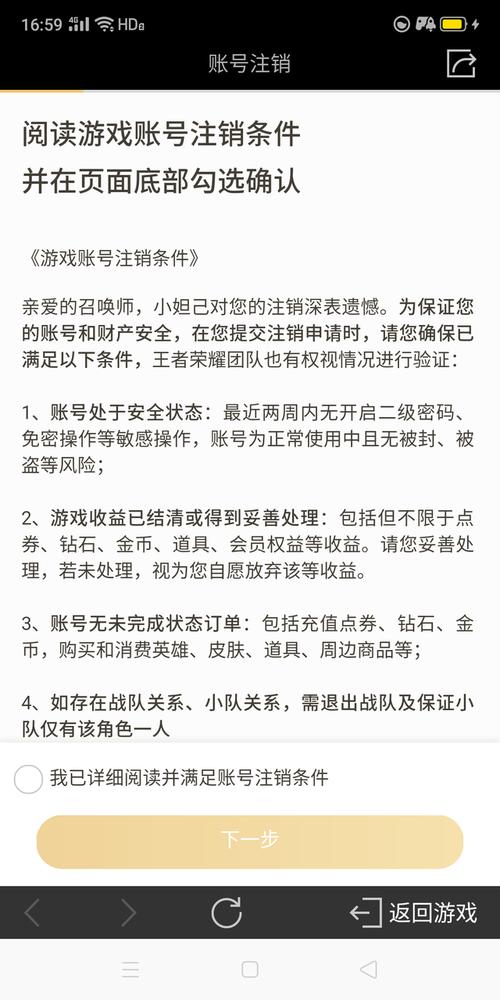 16:59 4G HD

账号注销

阅读游戏账号注销条件
并在页面底部勾选确认

《游戏账号注销条件》

亲爱的召唤师，小妲己对您的注销深表遗憾。为保证您的账号和财产安全，在您提交注销申请时，请您确保已满足以下条件，王者荣耀团队也有权视情况进行验证：

1、账号处于安全状态：最近两周内无开启二级密码、免密操作等敏感操作，账号为正常使用中且无被封、被盗等风险；

2、游戏收益已结清或得到妥善处理：包括但不限于点券、钻石、金币、道具、会员权益等收益。请您妥善处理，若未处理，视为您自愿放弃该等收益。

3、账号无未完成状态订单：包括充值点券、钻石、金币，购买和消费英雄、皮肤、道具、周边商品等；

4、如存在战队关系、小队关系，需退出战队及保证小队仅有该角色一人

我已详细阅读并满足账号注销条件

下一步

返回游戏